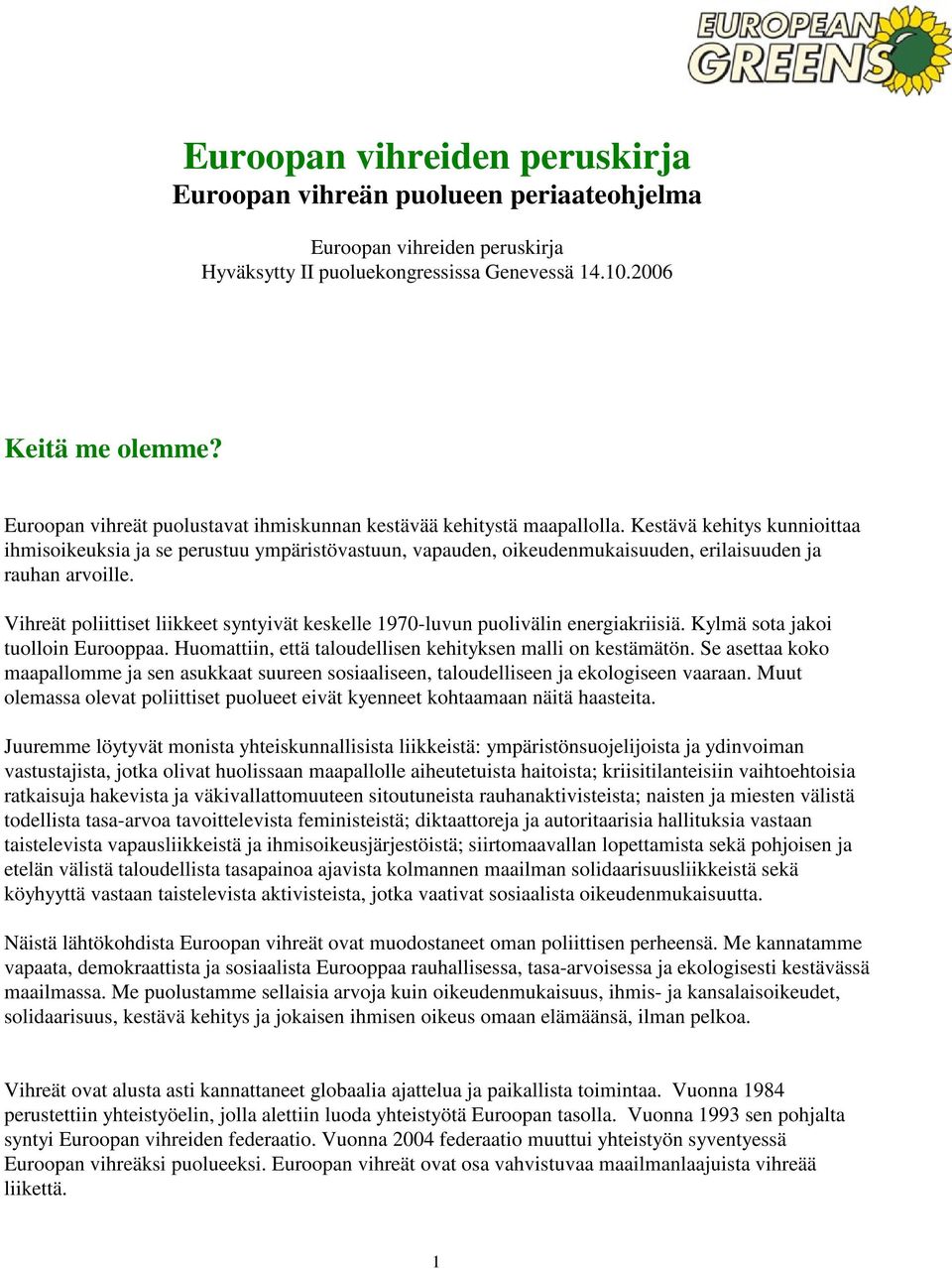 EUROPEAN GREENS

Euroopan vihreiden peruskirja
Euroopan vihreän puolueen periaateohjelma

Euroopan vihreiden peruskirja
Hyväksytty II puoluekongressissa Genevessä 14.10.2006

Keitä me olemme?

Euroopan vihreät puolustavat ihmiskunnan kestävää kehitystä maapallolla. Kestävä kehitys kunnioittaa ihmisoikeuksia ja se perustuu ympäristövastuun, vapauden, oikeudenmukaisuuden, erilaisuuden ja rauhan arvoille.

Vihreät poliittiset liikkeet syntyivät keskelle 1970-luvun puolivälin energiakriisiä. Kylmä sota jakoi tuolloin Eurooppaa. Huomattiin, että taloudellisen kehityksen malli on kestämätön. Se asettaa koko maapallomme ja sen asukkaat suureen sosiaaliseen, taloudelliseen ja ekologiseen vaaraan. Muut olemassa olevat poliittiset puolueet eivät kyenneet kohtaamaan näitä haasteita.

Juuremme löytyvät monista yhteiskunnallisista liikkeistä: ympäristönsuojelijoista ja ydinvoiman vastustajista, jotka olivat huolissaan maapallolle aiheutetuista haitoista; kriisitilanteisiin vaihtoehtoisia ratkaisuja hakevista ja väkivallattomuuteen sitoutuneista rauhanaktivisteista; naisten ja miesten välistä todellista tasa-arvoa tavoittelevista feministeistä; diktaattoreja ja autoritaarisia hallituksia vastaan taistelevista vapausliikkeistä ja ihmisoikeusjärjestöistä; siirtomaavallan lopettamista sekä pohjoisen ja etelän välistä taloudellista tasapainoa ajavista kolmannen maailman solidaarisuusliikkeistä sekä köyhyyttä vastaan taistelevista aktivisteista, jotka vaativat sosiaalista oikeudenmukaisuutta.

Näistä lähtökohdista Euroopan vihreät ovat muodostaneet oman poliittisen perheensä. Me kannatamme vapaata, demokraattista ja sosiaalista Eurooppaa rauhallisessa, tasa-arvoisessa ja ekologisesti kestävässä maailmassa. Me puolustamme sellaisia arvoja kuin oikeudenmukaisuus, ihmis- ja kansalaisoikeudet, solidaarisuus, kestävä kehitys ja jokaisen ihmisen oikeus omaan elämäänsä, ilman pelkoa.

Vihreät ovat alusta asti kannattaneet globaalia ajattelua ja paikallista toimintaa. Vuonna 1984 perustettiin yhteistyöelin, jolla alettiin luoda yhteistyötä Euroopan tasolla. Vuonna 1993 sen pohjalta syntyi Euroopan vihreiden federaatio. Vuonna 2004 federaatio muuttui yhteistyön syventyessä Euroopan vihreäksi puolueeksi. Euroopan vihreät ovat osa vahvistuvaa maailmanlaajuista vihreää liikettä.

1